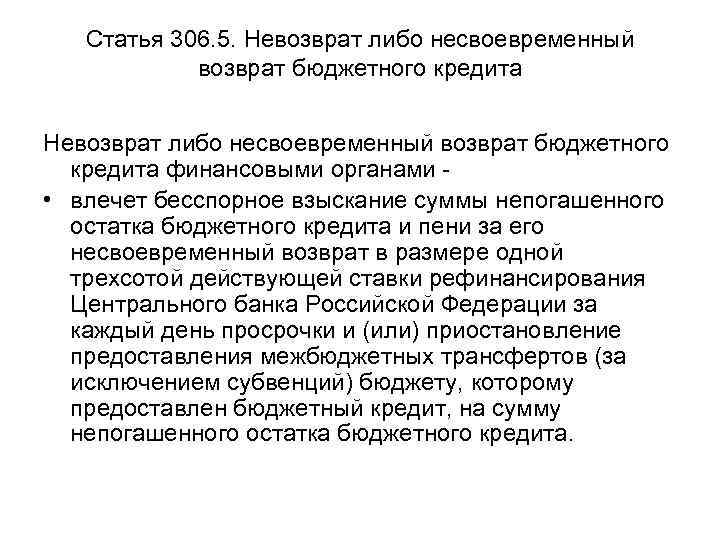 Статья 306.5. Невозврат либо несвоевременный возврат бюджетного кредита

Невозврат либо несвоевременный возврат бюджетного кредита финансовыми органами -

• влечет бесспорное взыскание суммы непогашенного остатка бюджетного кредита и пени за его несвоевременный возврат в размере одной трехсотой действующей ставки рефинансирования Центрального банка Российской Федерации за каждый день просрочки и (или) приостановление предоставления межбюджетных трансфертов (за исключением субвенций) бюджету, которому предоставлен бюджетный кредит, на сумму непогашенного остатка бюджетного кредита.